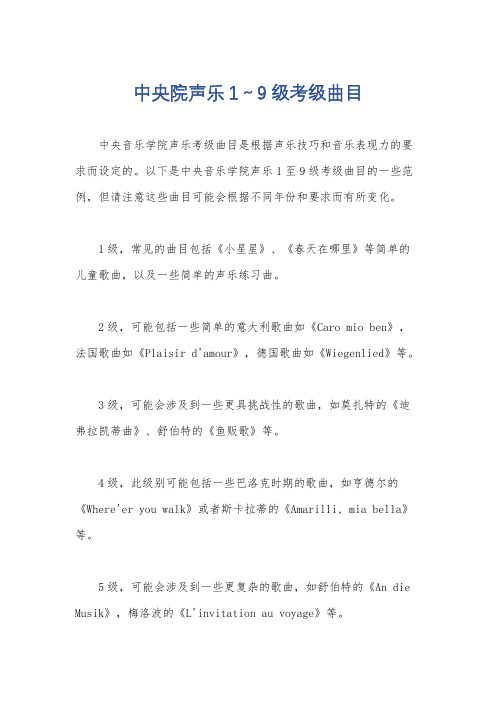 中央院声乐1~9级考级曲目

中央音乐学院声乐考级曲目是根据声乐技巧和音乐表现力的要求而设定的。以下是中央音乐学院声乐1至9级考级曲目的一些范例，但请注意这些曲目可能会根据不同年份和要求而有所变化。

1级，常见的曲目包括《小星星》、《春天在哪里》等简单的儿童歌曲，以及一些简单的声乐练习曲。

2级，可能包括一些简单的意大利歌曲如《Caro mio ben》，法国歌曲如《Plaisir d'amour》，德国歌曲如《Wiegenlied》等。

3级，可能会涉及到一些更具挑战性的歌曲，如莫扎特的《迪弗拉凯蒂曲》、舒伯特的《鱼贩歌》等。

4级，此级别可能包括一些巴洛克时期的歌曲，如亨德尔的《Where'er you walk》或者斯卡拉蒂的《Amarilli, mia bella》等。

5级，可能会涉及到一些更复杂的歌曲，如舒伯特的《An die Musik》，梅洛波的《L'invitation au voyage》等。